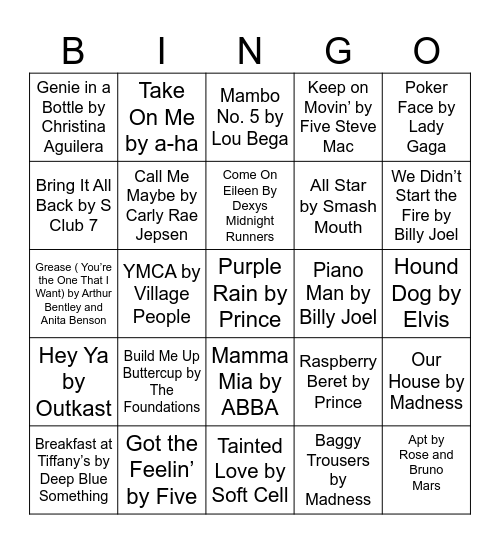 | B | I | N | G | O |
|---|---|---|---|---|
| Genie in a Bottle by Christina Aguilera | Take On Me by a-ha | Mambo No. 5 by Lou Bega | Keep on Movin' by Five Steve Mac | Poker Face by Lady Gaga |
| Bring It All Back by S Club 7 | Call Me Maybe by Carly Rae Jepsen | Come On Eileen By Dexys Midnight Runners | All Star by Smash Mouth | We Didn't Start the Fire by Billy Joel |
| Grease ( You're the One That I Want) by Arthur Bentley and Anita Benson | YMCA by Village People | Purple Rain by Prince | Piano Man by Billy Joel | Hound Dog by Elvis |
| Hey Ya by Outkast | Build Me Up Buttercup by The Foundations | Mamma Mia by ABBA | Raspberry Beret by Prince | Our House by Madness |
| Breakfast at Tiffany's by Deep Blue Something | Got the Feelin' by Five | Tainted Love by Soft Cell | Baggy Trousers by Madness | Apt by Rose and Bruno Mars |